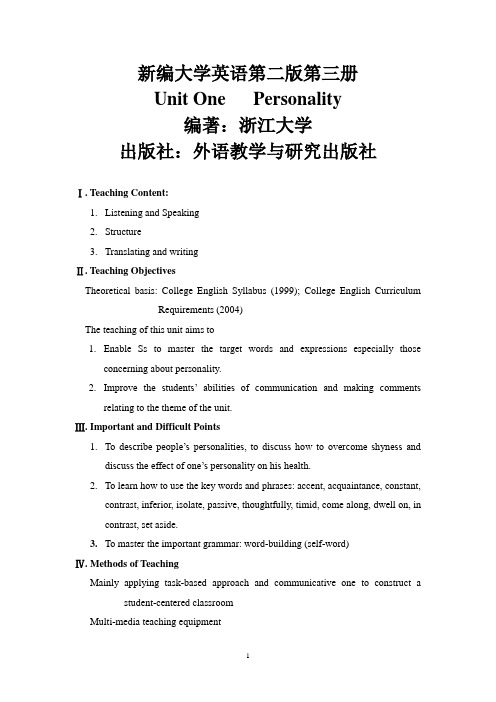 新编大学英语第二版第三册
Unit One Personality
编著：浙江大学
出版社：外语教学与研究出版社

Ⅰ. Teaching Content:
1. Listening and Speaking
2. Structure
3. Translating and writing

Ⅱ. Teaching Objectives
Theoretical basis: College English Syllabus (1999); College English Curriculum Requirements (2004)
The teaching of this unit aims to
1. Enable Ss to master the target words and expressions especially those concerning about personality.
2. Improve the students' abilities of communication and making comments relating to the theme of the unit.

Ⅲ. Important and Difficult Points
1. To describe people's personalities, to discuss how to overcome shyness and discuss the effect of one's personality on his health.
2. To learn how to use the key words and phrases: accent, acquaintance, constant, contrast, inferior, isolate, passive, thoughtfully, timid, come along, dwell on, in contrast, set aside.
3. To master the important grammar: word-building (self-word)

Ⅳ. Methods of Teaching
Mainly applying task-based approach and communicative one to construct a student-centered classroom
Multi-media teaching equipment

1